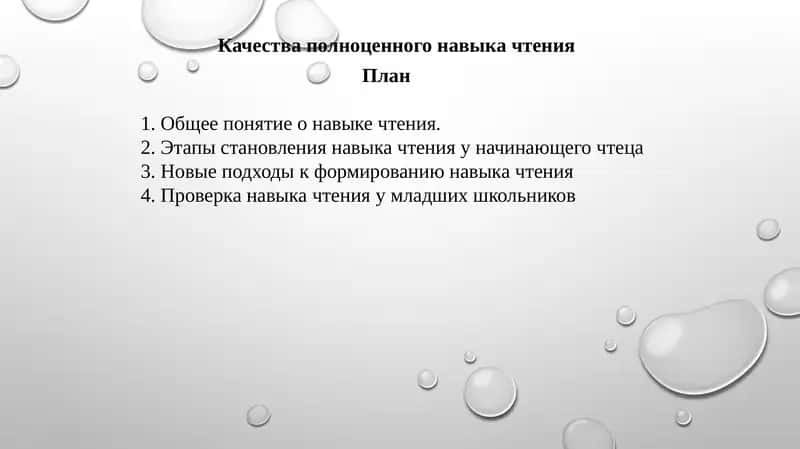 Качества полноценного навыка чтения

План

1. Общее понятие о навыке чтения.
2. Этапы становления навыка чтения у начинающего чтеца
3. Новые подходы к формированию навыка чтения
4. Проверка навыка чтения у младших школьников